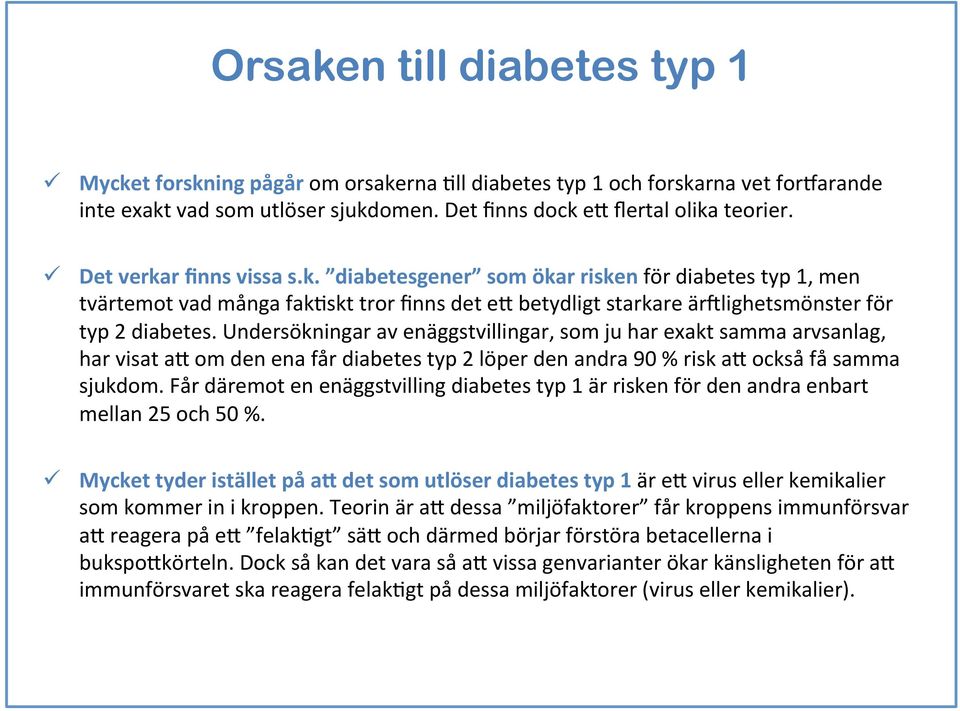 Orsaken till diabetes typ 1

✓ Mycket forskning pågår om orsakerna till diabetes typ 1 och forskarna vet fortfarande inte exakt vad som utlöser sjukdomen. Det finns dock ett flertal olika teorier.

✓ Det verkar finns vissa s.k. ”diabetesgener” som ökar risken för diabetes typ 1, men tvärtemot vad många faktiskt tror finns det ett betydligt starkare ärftlighetsmönster för typ 2 diabetes. Undersökningar av enäggstvillingar, som ju har exakt samma arvsanlag, har visat att om den ena får diabetes typ 2 löper den andra 90 % risk att också få samma sjukdom. Får däremot en enäggstvilling diabetes typ 1 är risken för den andra enbart mellan 25 och 50 %.

✓ Mycket tyder istället på att det som utlöser diabetes typ 1 är ett virus eller kemikalier som kommer in i kroppen. Teorin är att dessa ”miljöfaktorer” får kroppens immunförsvar att reagera på ett ”felaktigt” sätt och därmed börjar förstöra betacellerna i bukspottkörteln. Dock så kan det vara så att vissa genvarianter ökar känsligheten för att immunförsvaret ska reagera felaktigt på dessa miljöfaktorer (virus eller kemikalier).